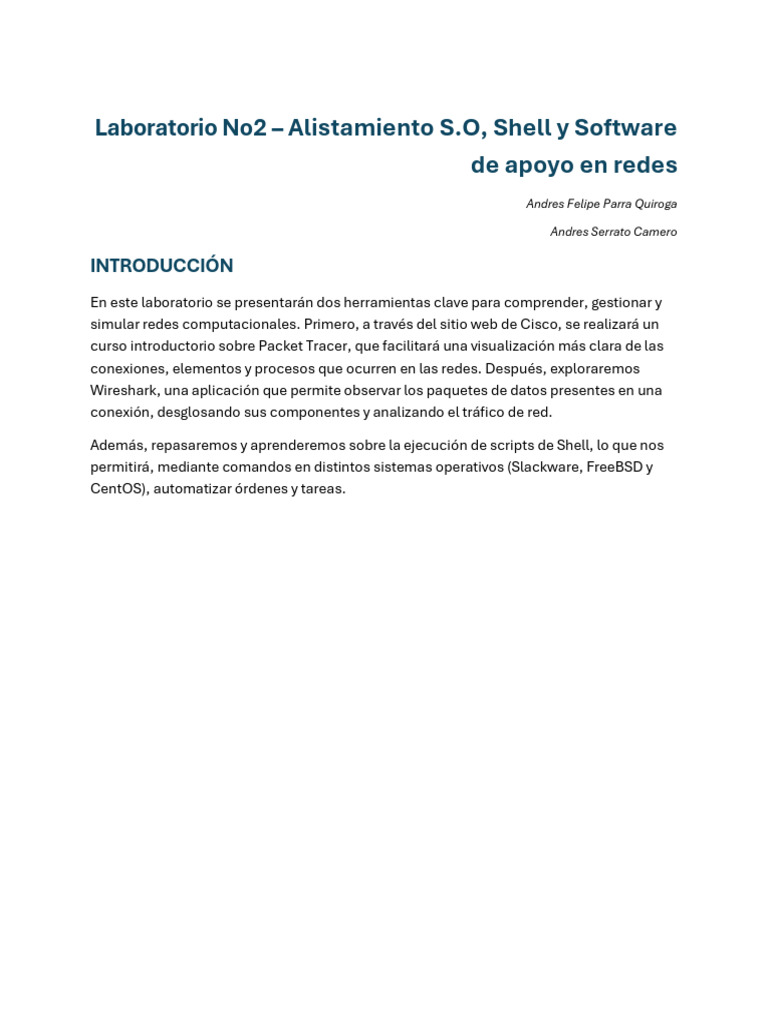 Laboratorio No2 – Alistamiento S.O, Shell y Software de apoyo en redes

Andres Felipe Parra Quiroga

Andres Serrato Camero

INTRODUCCIÓN

En este laboratorio se presentarán dos herramientas clave para comprender, gestionar y simular redes computacionales. Primero, a través del sitio web de Cisco, se realizará un curso introductorio sobre Packet Tracer, que facilitará una visualización más clara de las conexiones, elementos y procesos que ocurren en las redes. Después, exploraremos Wireshark, una aplicación que permite observar los paquetes de datos presentes en una conexión, desglosando sus componentes y analizando el tráfico de red.

Además, repasaremos y aprenderemos sobre la ejecución de scripts de Shell, lo que nos permitirá, mediante comandos en distintos sistemas operativos (Slackware, FreeBSD y CentOS), automatizar órdenes y tareas.